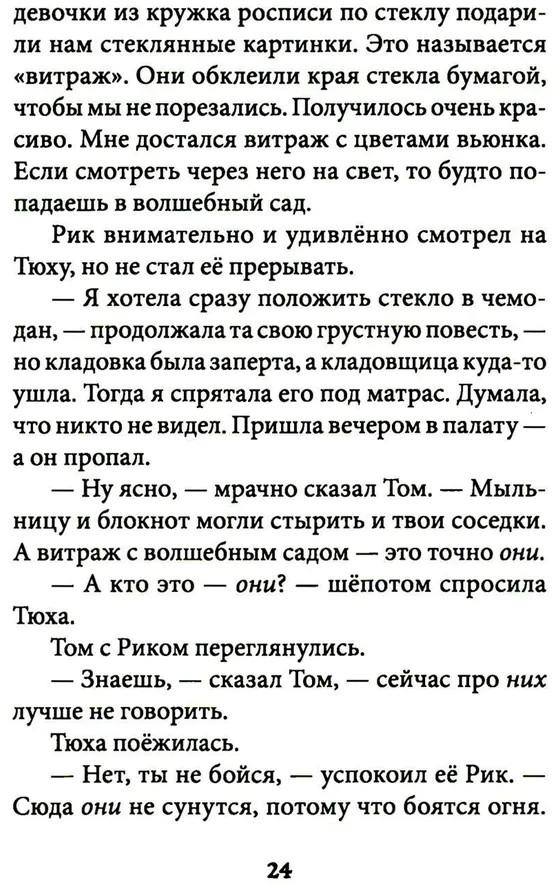 девочки из кружка росписи по стеклу подарили нам стеклянные картинки. Это называется «витраж». Они обклеили края стекла бумагой, чтобы мы не порезались. Получилось очень красиво. Мне достался витраж с цветами вьюнка. Если смотреть через него на свет, то будто попадаешь в волшебный сад.

Рик внимательно и удивлённо смотрел на Тюху, но не стал её прерывать.

— Я хотела сразу положить стекло в чемодан, — продолжала та свою грустную повесть, — но кладовка была заперта, а кладовщица куда-то ушла. Тогда я спрятала его под матрас. Думала, что никто не видел. Пришла вечером в палату — а он пропал.

— Ну ясно, — мрачно сказал Том. — Мыльницу и блокнот могли стырить и твои соседки. А витраж с волшебным садом — это точно они.

— А кто это — они? — шёпотом спросила Тюха.

Том с Риком переглянулись.

— Знаешь, — сказал Том, — сейчас про них лучше не говорить.

Тюха поёжилась.

— Нет, ты не бойся, — успокоил её Рик. — Сюда они не сунутся, потому что боятся огня.

24